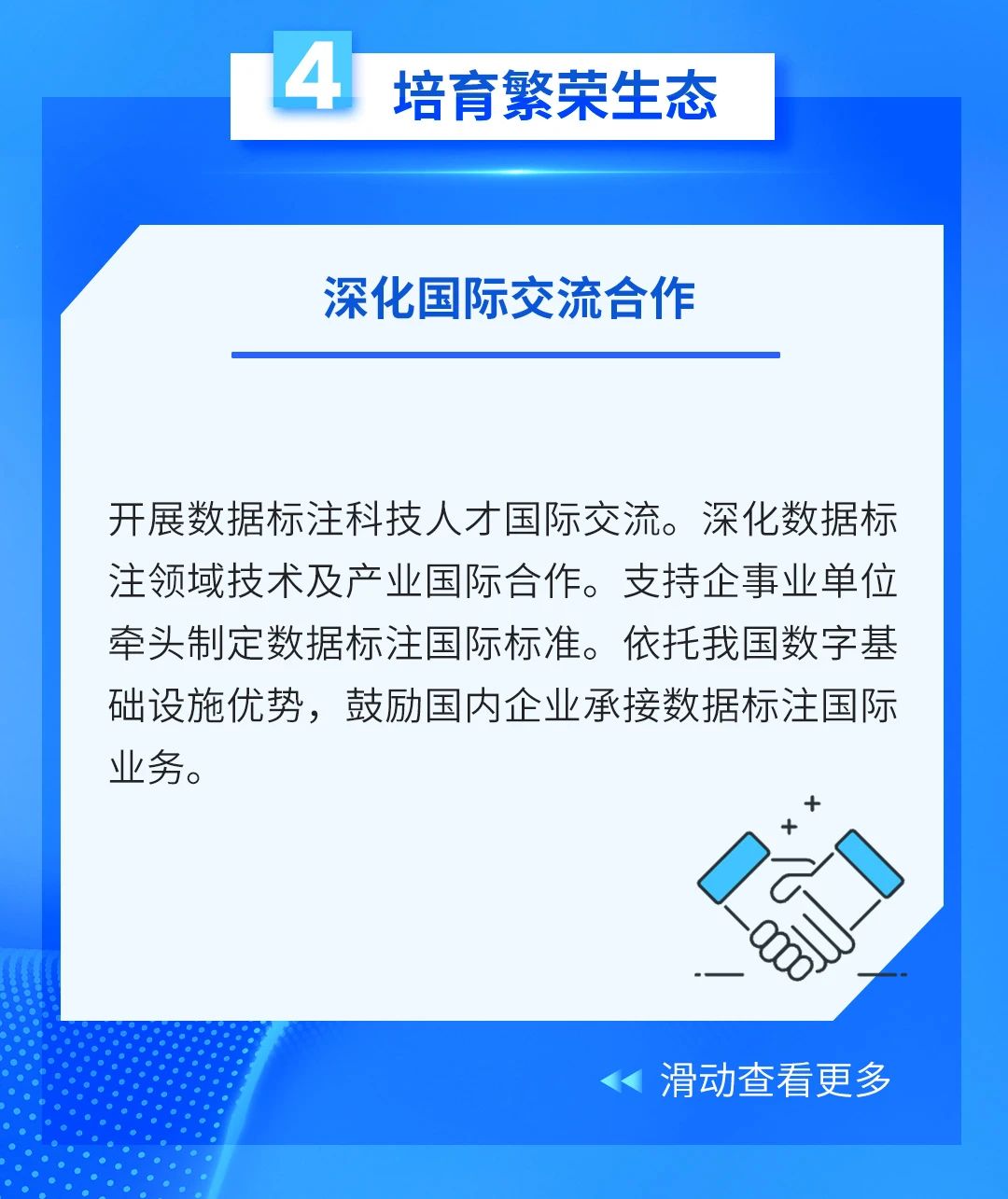 4 培育繁荣生态

深化国际交流合作

开展数据标注科技人才国际交流。深化数据标注领域技术及产业国际合作。支持企事业单位牵头制定数据标注国际标准。依托我国数字基础设施优势，鼓励国内企业承接数据标注国际业务。

滑动查看更多